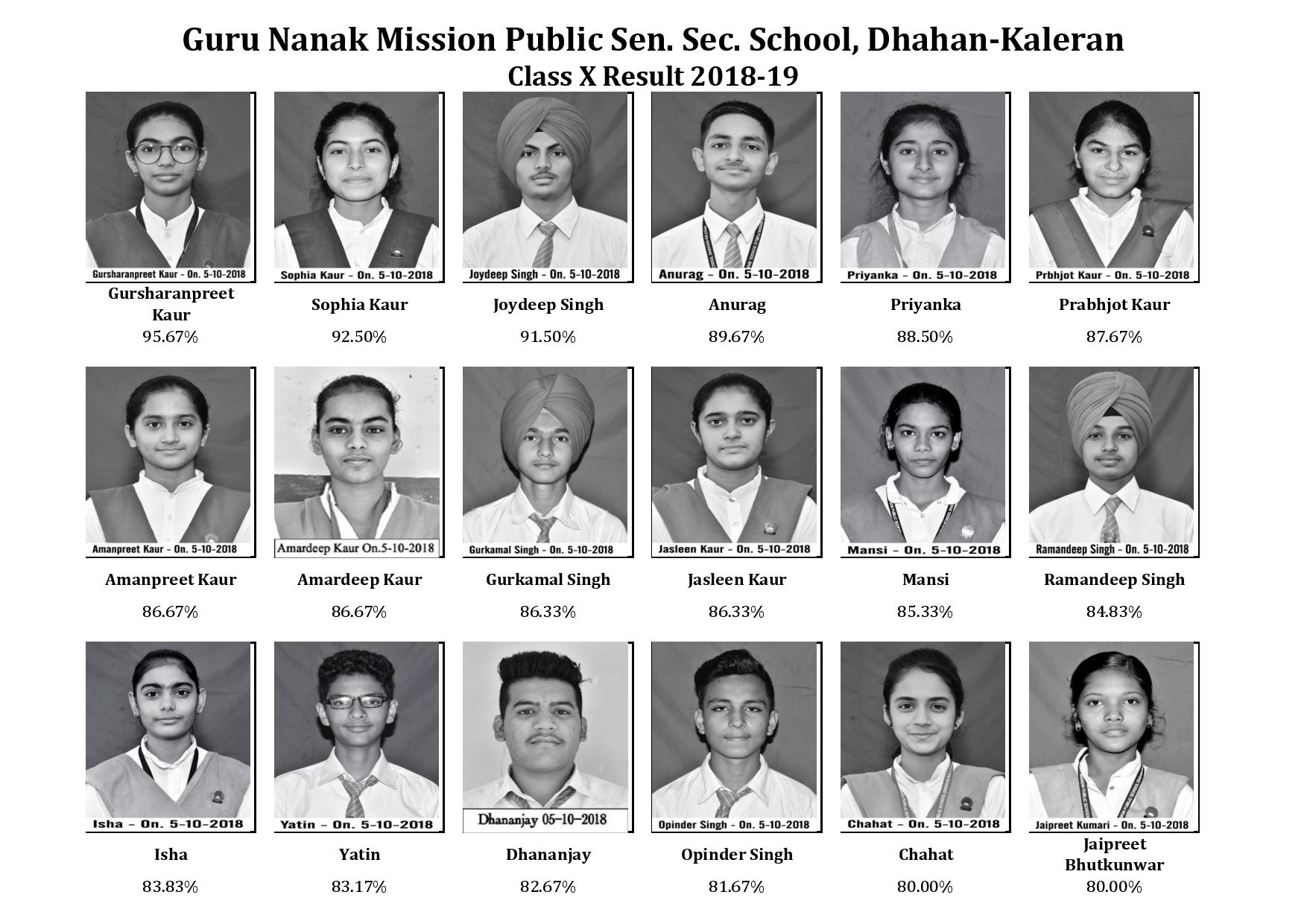 Guru Nanak Mission Public Sen. Sec. School, Dhahan-Kaleran
Class X Result 2018-19

Gursharanpreet Kaur - On. 5-10-2018
Gursharanpreet Kaur
95.67%

Sophia Kaur - On. 5-10-2018
Sophia Kaur
92.50%

Joydeep Singh - On. 5-10-2018
Joydeep Singh
91.50%

Anurag - On. 5-10-2018
Anurag
89.67%

Priyanka - On. 5-10-2018
Priyanka
88.50%

Prbhjot Kaur - On. 5-10-2018
Prabhjot Kaur
87.67%

Amanpreet Kaur - On. 5-10-2018
Amanpreet Kaur
86.67%

Amardeep Kaur On.5-10-2018
Amardeep Kaur
86.67%

Gurkamal Singh - On. 5-10-2018
Gurkamal Singh
86.33%

Jasleen Kaur - On. 5-10-2018
Jasleen Kaur
86.33%

Mansi - On. 5-10-2018
Mansi
85.33%

Ramandeep Singh - On. 5-10-2018
Ramandeep Singh
84.83%

Isha - On. 5-10-2018
Isha
83.83%

Yatin - On. 5-10-2018
Yatin
83.17%

Dhananjay 05-10-2018
Dhananjay
82.67%

Opinder Singh - On. 5-10-2018
Opinder Singh
81.67%

Chahat - On. 5-10-2018
Chahat
80.00%

Jaipreet Kumari - On. 5-10-2018
Jaipreet Bhutkunwar
80.00%